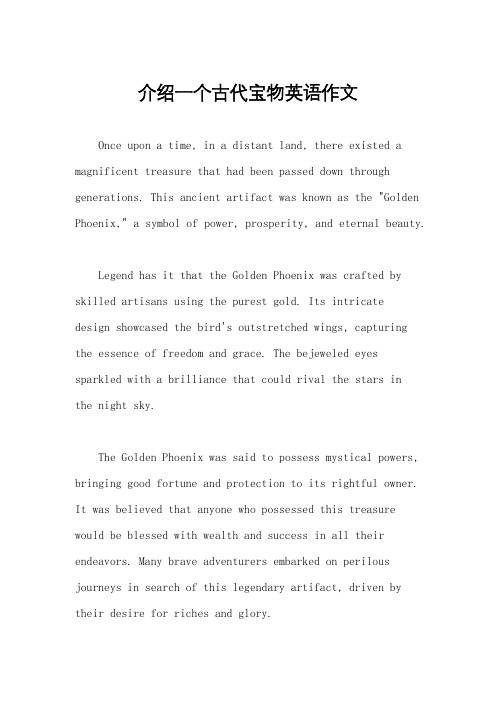 介绍一个古代宝物英语作文

Once upon a time, in a distant land, there existed a magnificent treasure that had been passed down through generations. This ancient artifact was known as the "Golden Phoenix," a symbol of power, prosperity, and eternal beauty.

Legend has it that the Golden Phoenix was crafted by skilled artisans using the purest gold. Its intricate design showcased the bird's outstretched wings, capturing the essence of freedom and grace. The bejeweled eyes sparkled with a brilliance that could rival the stars in the night sky.

The Golden Phoenix was said to possess mystical powers, bringing good fortune and protection to its rightful owner. It was believed that anyone who possessed this treasure would be blessed with wealth and success in all their endeavors. Many brave adventurers embarked on perilous journeys in search of this legendary artifact, driven by their desire for riches and glory.